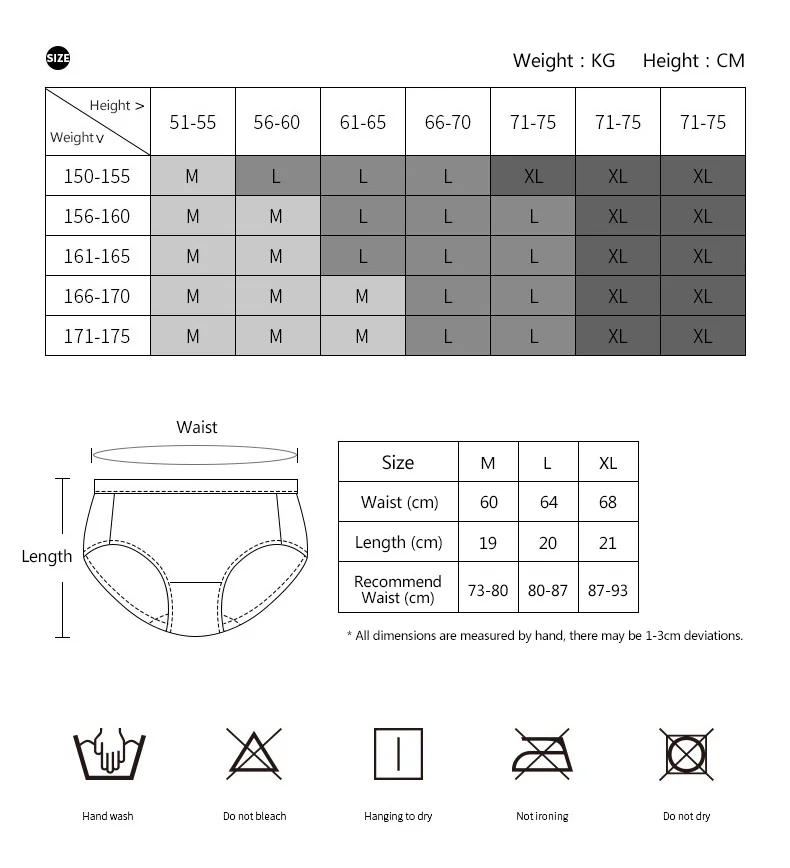 SIZE

Weight : KG Height : CM

| Height > Weight v | 51-55 | 56-60 | 61-65 | 66-70 | 71-75 | 71-75 | 71-75 |
|---|---|---|---|---|---|---|---|
| 150-155 | M | L | L | L | XL | XL | XL |
| 156-160 | M | M | L | L | L | XL | XL |
| 161-165 | M | M | L | L | L | XL | XL |
| 166-170 | M | M | M | L | L | XL | XL |
| 171-175 | M | M | M | L | L | XL | XL |

Waist

Length

| Size | M | L | XL |
|---|---|---|---|
| Waist (cm) | 60 | 64 | 68 |
| Length (cm) | 19 | 20 | 21 |
| Recommend Waist (cm) | 73-80 | 80-87 | 87-93 |

* All dimensions are measured by hand, there may be 1-3cm deviations.

Hand wash

Do not bleach

Hanging to dry

Not ironing

Do not dry